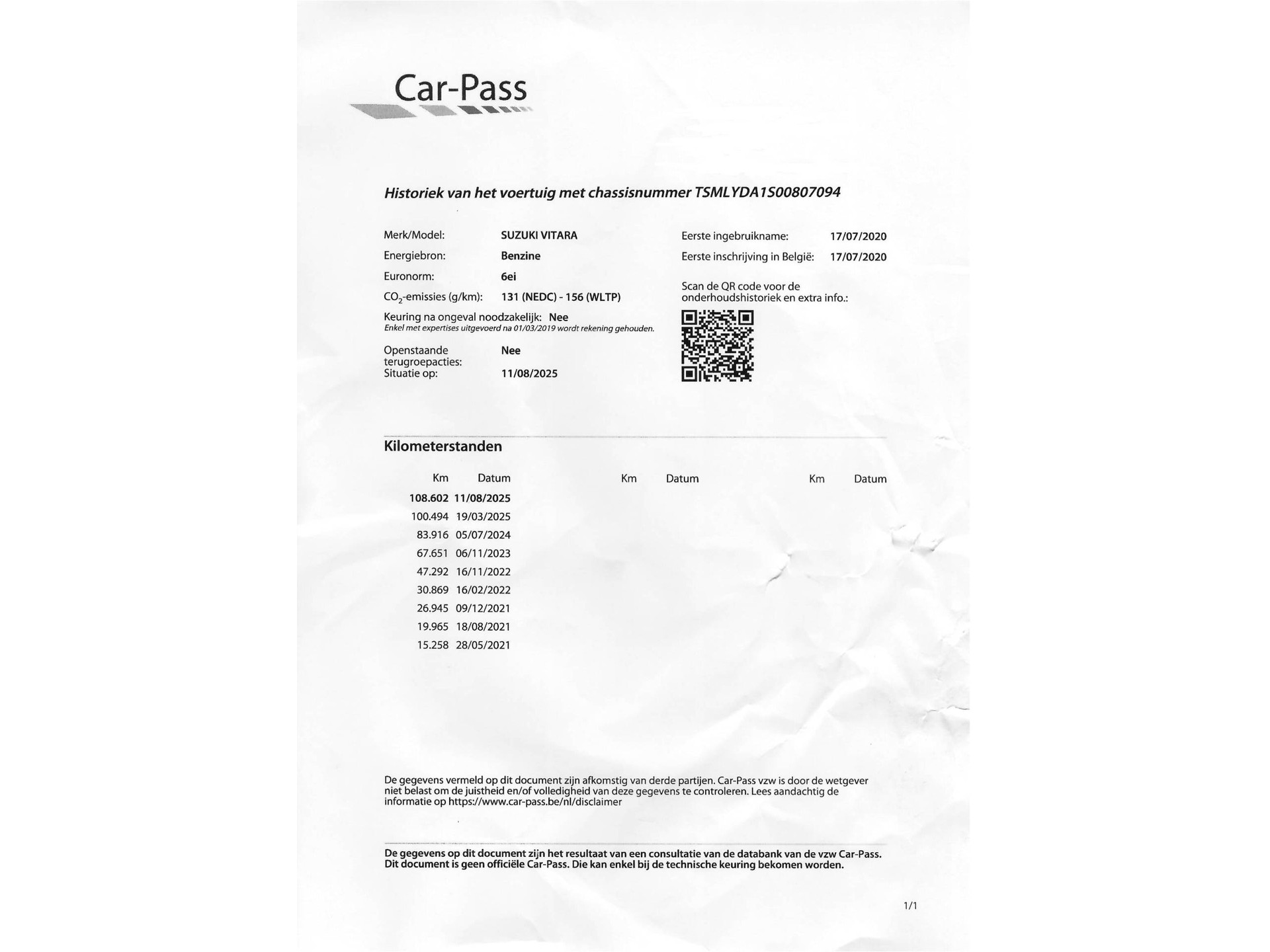 Car-Pass

Historiek van het voertuig met chassisnummer TSMLYDA1S00807094

Merk/Model: SUZUKI VITARA
Energiebron: Benzine
Euronorm: 6ei
$CO_2$-emissies (g/km): 131 (NEDC) - 156 (WLTP)
Keuring na ongeval noodzakelijk: Nee
Enkel met expertises uitgevoerd na 01/03/2019 wordt rekening gehouden.
Openstaande terugroepacties: Nee
Situatie op: 11/08/2025

Eerste ingebruikname: 17/07/2020
Eerste inschrijving in België: 17/07/2020
Scan de QR code voor de onderhoudshistoriek en extra info.:

Kilometerstanden

| Km | Datum | Km | Datum | Km | Datum |
|---|---|---|---|---|---|
| 108.602 | 11/08/2025 | | | | |
| 100.494 | 19/03/2025 | | | | |
| 83.916 | 05/07/2024 | | | | |
| 67.651 | 06/11/2023 | | | | |
| 47.292 | 16/11/2022 | | | | |
| 30.869 | 16/02/2022 | | | | |
| 26.945 | 09/12/2021 | | | | |
| 19.965 | 18/08/2021 | | | | |
| 15.258 | 28/05/2021 | | | | |

De gegevens vermeld op dit document zijn afkomstig van derde partijen. Car-Pass vzw is door de wetgever niet belast om de juistheid en/of volledigheid van deze gegevens te controleren. Lees aandachtig de informatie op https://www.car-pass.be/nl/disclaimer

De gegevens op dit document zijn het resultaat van een consultatie van de databank van de vzw Car-Pass. Dit document is geen officiële Car-Pass. Die kan enkel bij de technische keuring bekomen worden.

1/1